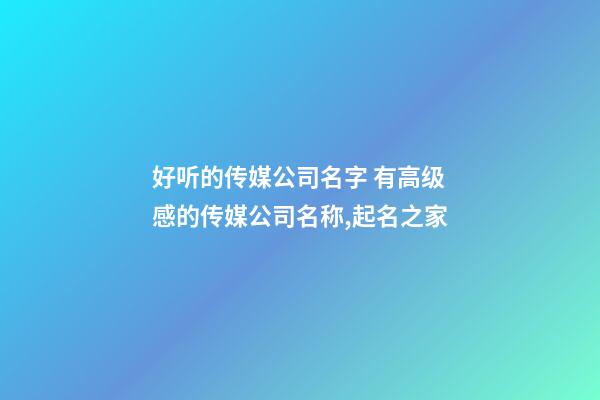 好听的传媒公司名字 有高级感的传媒公司名称,起名之家